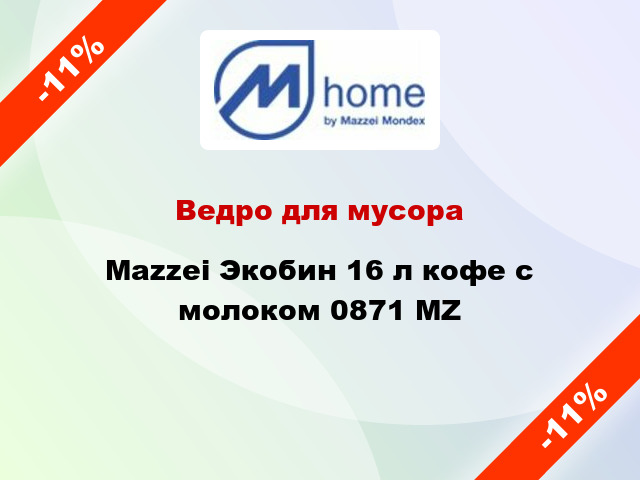 -11%

M home
by Mazzei Mondex

Ведро для мусора

Mazzei Экобин 16 л кофе с молоком 0871 MZ

-11%